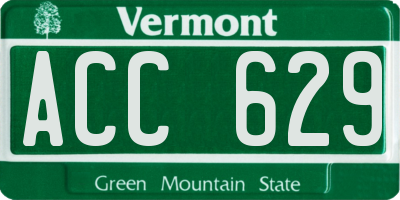 Vermont

ACC 629

Green Mountain State